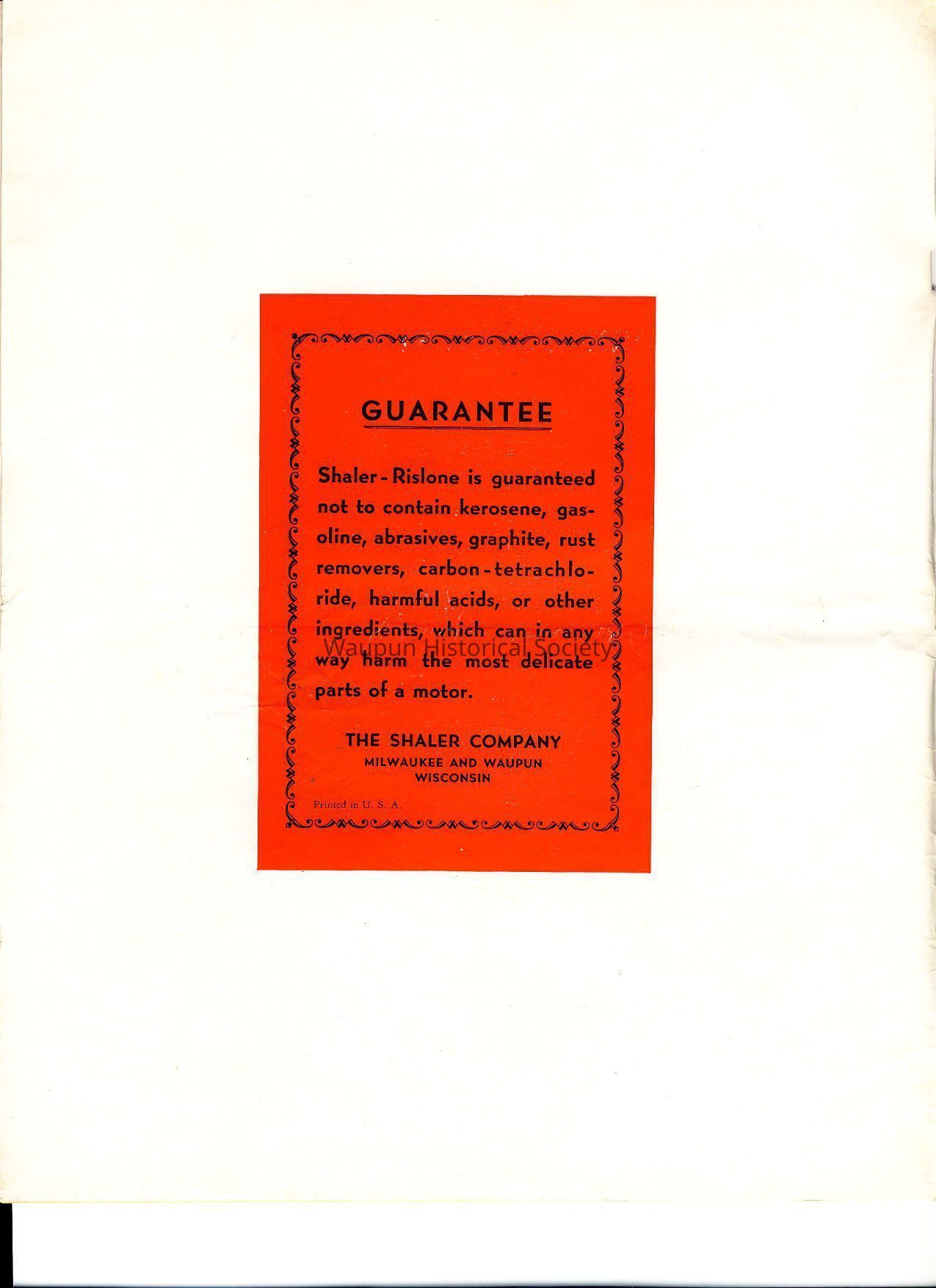 GUARANTEE

Shaler-Rislone is guaranteed not to contain kerosene, gasoline, abrasives, graphite, rust removers, carbon-tetrachloride, harmful acids, or other ingredients, which can in any way harm the most delicate parts of a motor.

THE SHALER COMPANY
MILWAUKEE AND WAUPUN
WISCONSIN

Printed in U. S. A.

Waupun Historical Society